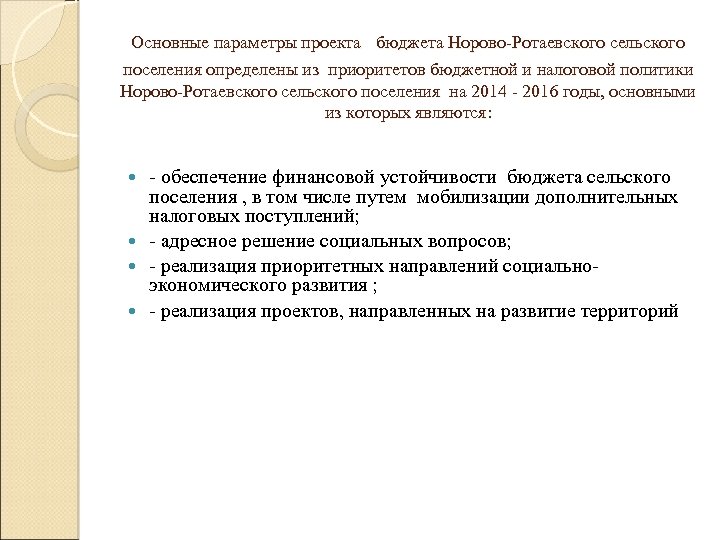 Основные параметры проекта бюджета Норово-Ротаевского сельского поселения определены из приоритетов бюджетной и налоговой политики Норово-Ротаевского сельского поселения на 2014 - 2016 годы, основными из которых являются:

- обеспечение финансовой устойчивости бюджета сельского поселения , в том числе путем мобилизации дополнительных налоговых поступлений;
- адресное решение социальных вопросов;
- реализация приоритетных направлений социально-экономического развития ;
- реализация проектов, направленных на развитие территорий